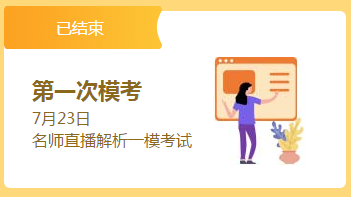 已结束

第一次模考

7月23日

名师直播解析一模考试